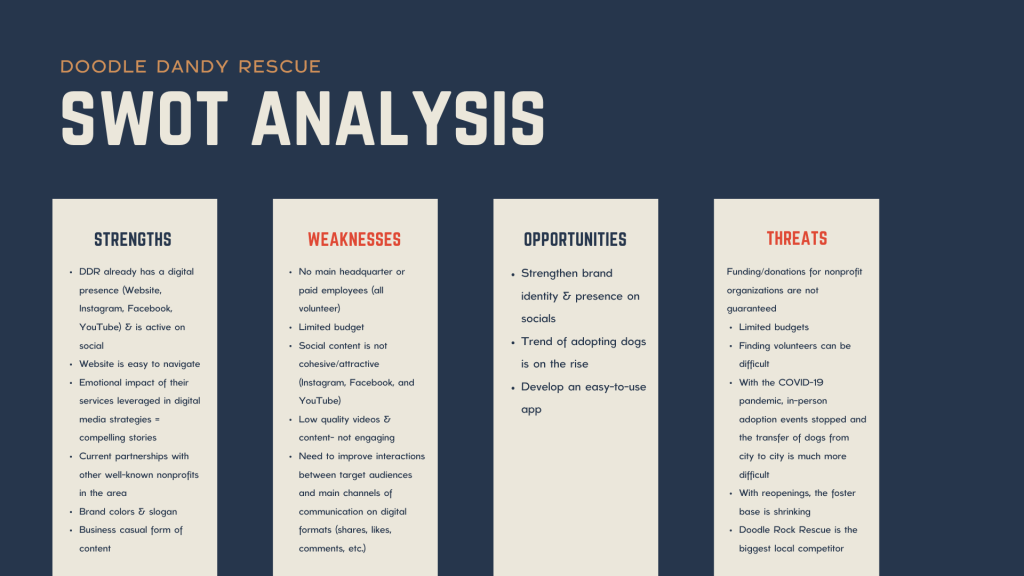 DOODLE DANDY RESCUE

SWOT ANALYSIS

STRENGTHS

• DDR already has a digital presence (Website, Instagram, Facebook, YouTube) & is active on social
• Website is easy to navigate
• Emotional impact of their services leveraged in digital media strategies = compelling stories
• Current partnerships with other well-known nonprofits in the area
• Brand colors & slogan
• Business casual form of content

WEAKNESSES

• No main headquarter or paid employees (all volunteer)
• Limited budget
• Social content is not cohesive/attractive (Instagram, Facebook, and YouTube)
• Low quality videos & content- not engaging
• Need to improve interactions between target audiences and main channels of communication on digital formats (shares, likes, comments, etc.)

OPPORTUNITIES

• Strengthen brand identity & presence on socials
• Trend of adopting dogs is on the rise
• Develop an easy-to-use app

THREATS

Funding/donations for nonprofit organizations are not guaranteed
• Limited budgets
• Finding volunteers can be difficult
• With the COVID-19 pandemic, in-person adoption events stopped and the transfer of dogs from city to city is much more difficult
• With reopenings, the foster base is shrinking
• Doodle Rock Rescue is the biggest local competitor